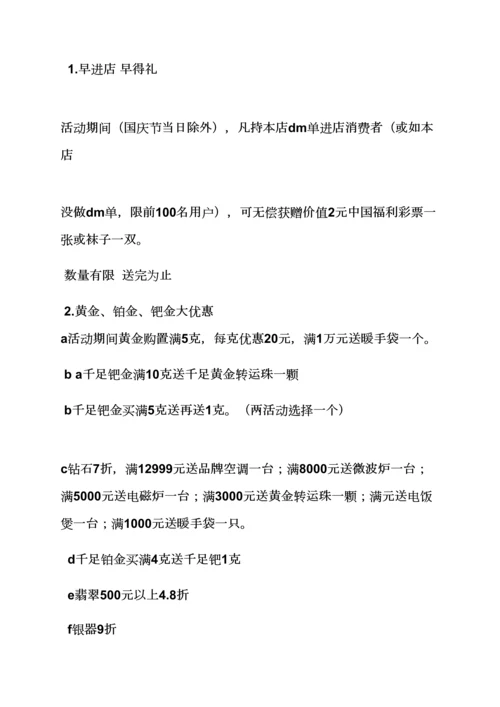 1.早进店 早得礼

活动期间（国庆节当日除外），凡持本店dm单进店消费者（或如本店

没做dm单，限前100名用户），可无偿获赠价值2元中国福利彩票一张或袜子一双。

数量有限 送完为止

2.黄金、铂金、钯金大优惠

a活动期间黄金购置满5克，每克优惠20元，满1万元送暖手袋一个。

b a千足钯金满10克送千足黄金转运珠一颗

b千足钯金买满5克送再送1克。（两活动选择一个）

c钻石7折，满12999元送品牌空调一台；满8000元送微波炉一台；满5000元送电磁炉一台；满3000元送黄金转运珠一颗；满元送电饭煲一台；满1000元送暖手袋一只。

d千足铂金买满4克送千足钯1克

e翡翠500元以上4.8折

f银器9折